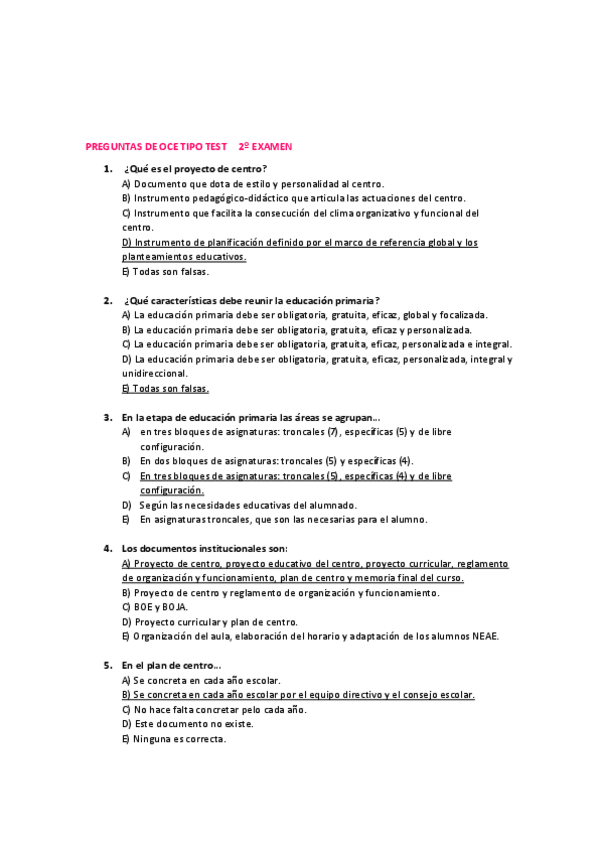 PREGUNTAS DE OCE TIPO TEST 2º EXAMEN

1. ¿Qué es el proyecto de centro?
A) Documento que dota de estilo y personalidad al centro.
B) Instrumento pedagógico-didáctico que articula las actuaciones del centro.
C) Instrumento que facilita la consecución del clima organizativo y funcional del centro.
D) Instrumento de planificación definido por el marco de referencia global y los planteamientos educativos.
E) Todas son falsas.

2. ¿Qué características debe reunir la educación primaria?
A) La educación primaria debe ser obligatoria, gratuita, eficaz, global y focalizada.
B) La educación primaria debe ser obligatoria, gratuita, eficaz y personalizada.
C) La educación primaria debe ser obligatoria, gratuita, eficaz, personalizada e integral.
D) La educación primaria debe ser obligatoria, gratuita, eficaz, personalizada, integral y unidireccional.
E) Todas son falsas.

3. En la etapa de educación primaria las áreas se agrupan...
A) en tres bloques de asignaturas: troncales (7), específicas (5) y de libre configuración.
B) En dos bloques de asignaturas: troncales (5) y específicas (4).
C) En tres bloques de asignaturas: troncales (5), específicas (4) y de libre configuración.
D) Según las necesidades educativas del alumnado.
E) En asignaturas troncales, que son las necesarias para el alumno.

4. Los documentos institucionales son:
A) Proyecto de centro, proyecto educativo del centro, proyecto curricular, reglamento de organización y funcionamiento, plan de centro y memoria final del curso.
B) Proyecto de centro y reglamento de organización y funcionamiento.
C) BOE y BOJA.
D) Proyecto curricular y plan de centro.
E) Organización del aula, elaboración del horario y adaptación de los alumnos NEAE.

5. En el plan de centro...
A) Se concreta en cada año escolar.
B) Se concreta en cada año escolar por el equipo directivo y el consejo escolar.
C) No hace falta concretar pelo cada año.
D) Este documento no existe.
E) Ninguna es correcta.